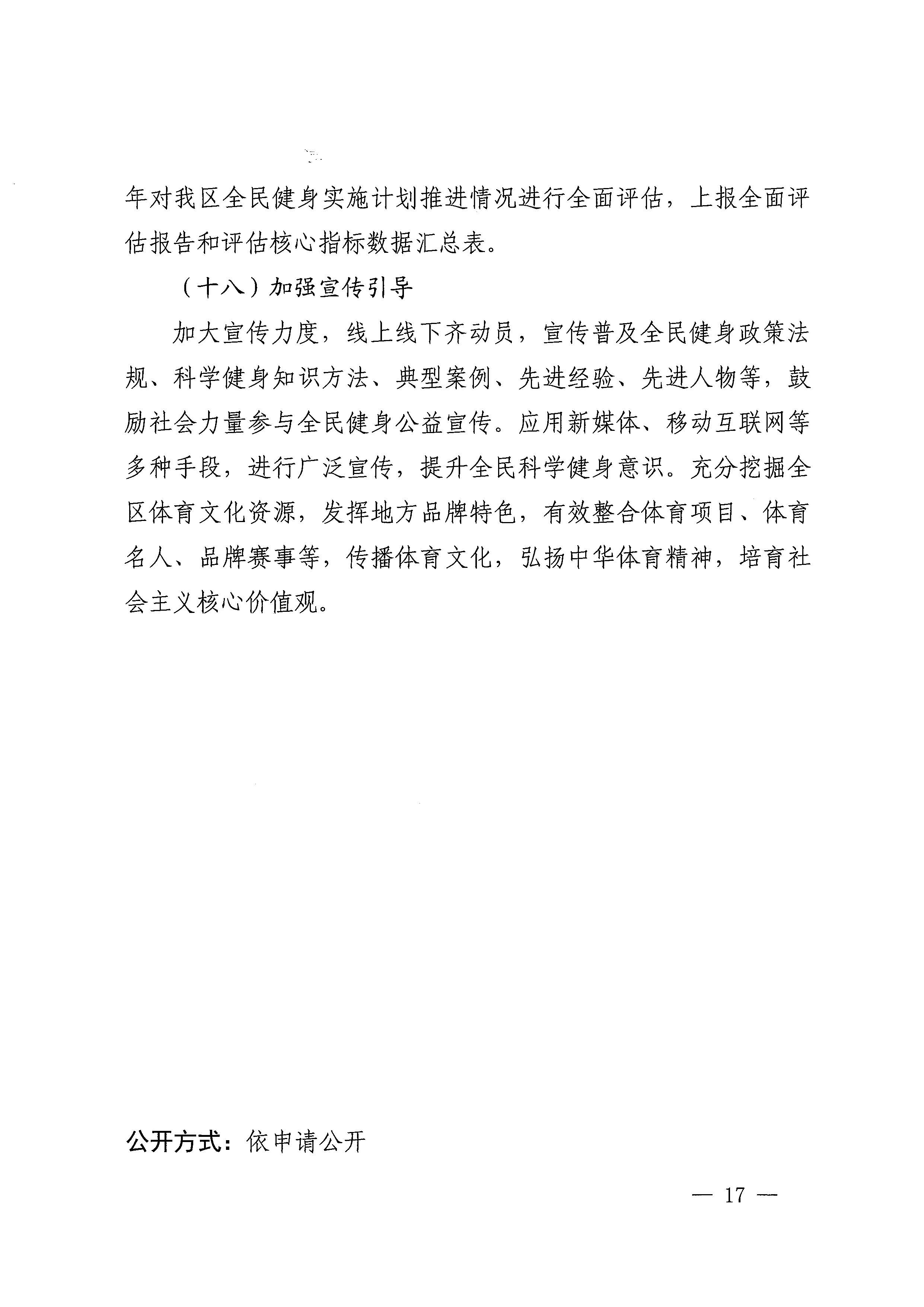 年对我区全民健身实施计划推进情况进行全面评估，上报全面评估报告和评估核心指标数据汇总表。

（十八）加强宣传引导

加大宣传力度，线上线下齐动员，宣传普及全民健身政策法规、科学健身知识方法、典型案例、先进经验、先进人物等，鼓励社会力量参与全民健身公益宣传。应用新媒体、移动互联网等多种手段，进行广泛宣传，提升全民科学健身意识。充分挖掘全区体育文化资源，发挥地方品牌特色，有效整合体育项目、体育名人、品牌赛事等，传播体育文化，弘扬中华体育精神，培育社会主义核心价值观。

公开方式：依申请公开

— 17 —